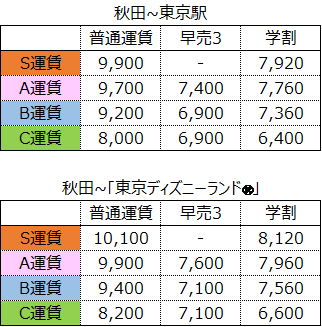 秋田~東京駅

| | 普通運賃 | 早売3 | 学割 |
|---|---|---|---|
| S運賃 | 9,900 | - | 7,920 |
| A運賃 | 9,700 | 7,400 | 7,760 |
| B運賃 | 9,200 | 6,900 | 7,360 |
| C運賃 | 8,000 | 6,900 | 6,400 |

秋田~「東京ディズニーランド®」

| | 普通運賃 | 早売3 | 学割 |
|---|---|---|---|
| S運賃 | 10,100 | - | 8,120 |
| A運賃 | 9,900 | 7,600 | 7,960 |
| B運賃 | 9,400 | 7,100 | 7,560 |
| C運賃 | 8,200 | 7,100 | 6,600 |